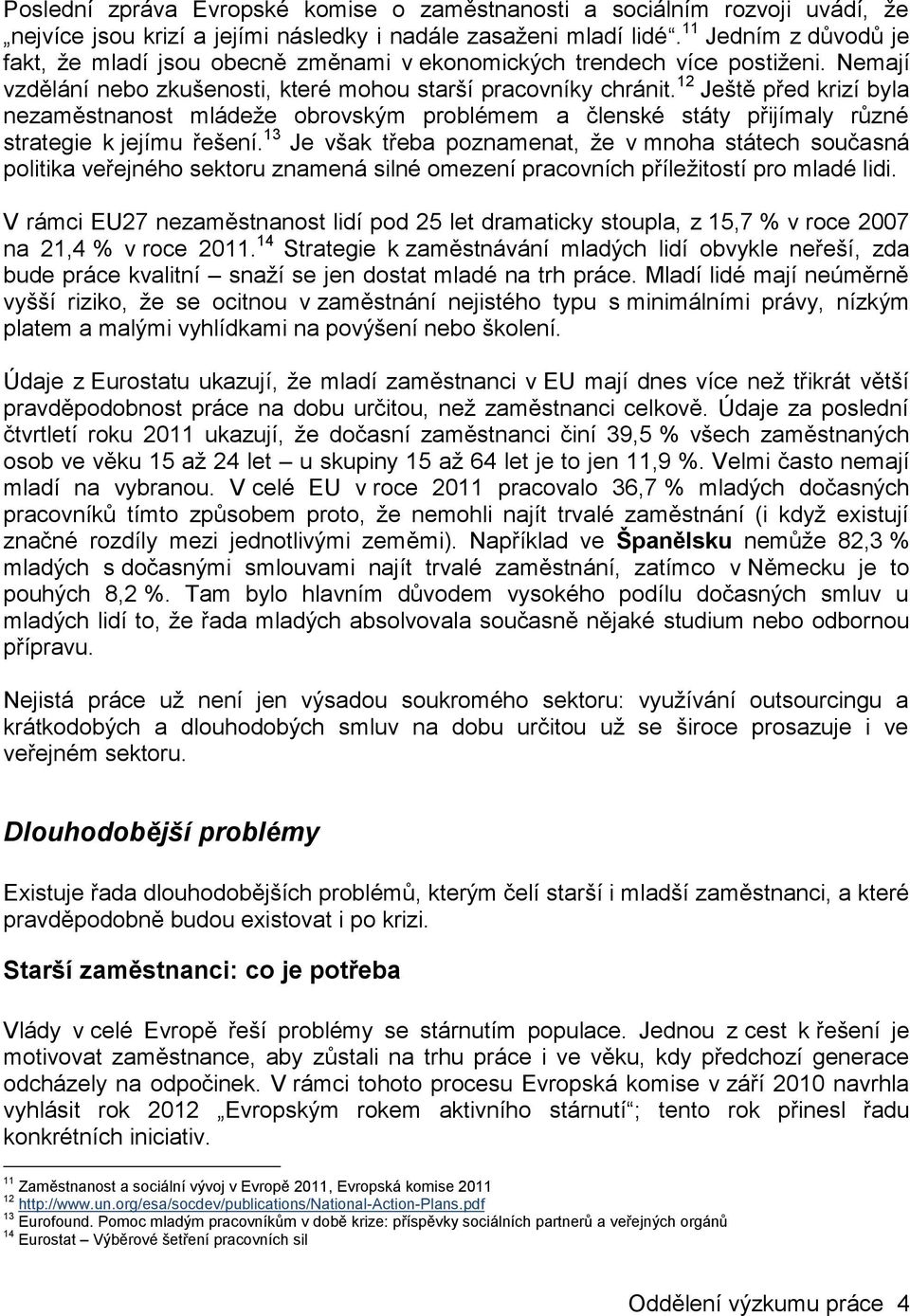 Poslední zpráva Evropské komise o zaměstnanosti a sociálním rozvoji uvádí, že „nejvíce jsou krizí a jejími následky i nadále zasaženi mladí lidé“.$^{11}$ Jedním z důvodů je fakt, že mladí jsou obecně změnami v ekonomických trendech více postiženi. Nemají vzdělání nebo zkušenosti, které mohou starší pracovníky chránit.$^{12}$ Ještě před krizí byla nezaměstnanost mládeže obrovským problémem a členské státy přijímaly různé strategie k jejímu řešení.$^{13}$ Je však třeba poznamenat, že v mnoha státech současná politika veřejného sektoru znamená silné omezení pracovních příležitostí pro mladé lidi.

V rámci EU27 nezaměstnanost lidí pod 25 let dramaticky stoupla, z 15,7 % v roce 2007 na 21,4 % v roce 2011.$^{14}$ Strategie k zaměstnávání mladých lidí obvykle neřeší, zda bude práce kvalitní – snaží se jen dostat mladé na trh práce. Mladí lidé mají neúměrně vyšší riziko, že se ocitnou v zaměstnání nejistého typu s minimálními právy, nízkým platem a malými vyhlídkami na povýšení nebo školení.

Údaje z Eurostatu ukazují, že mladí zaměstnanci v EU mají dnes více než třikrát větší pravděpodobnost práce na dobu určitou, než zaměstnanci celkově. Údaje za poslední čtvrtletí roku 2011 ukazují, že dočasní zaměstnanci činí 39,5 % všech zaměstnaných osob ve věku 15 až 24 let – u skupiny 15 až 64 let je to jen 11,9 %. Velmi často nemají mladí na vybranou. V celé EU v roce 2011 pracovalo 36,7 % mladých dočasných pracovníků tímto způsobem proto, že nemohli najít trvalé zaměstnání (i když existují značné rozdíly mezi jednotlivými zeměmi). Například ve Španělsku nemůže 82,3 % mladých s dočasnými smlouvami najít trvalé zaměstnání, zatímco v Německu je to pouhých 8,2 %. Tam bylo hlavním důvodem vysokého podílu dočasných smluv u mladých lidí to, že řada mladých absolvovala současně nějaké studium nebo odbornou přípravu.

Nejistá práce už není jen výsadou soukromého sektoru: využívání outsourcingu a krátkodobých a dlouhodobých smluv na dobu určitou už se široce prosazuje i ve veřejném sektoru.

Dlouhodobější problémy

Existuje řada dlouhodobějších problémů, kterým čelí starší i mladší zaměstnanci, a které pravděpodobně budou existovat i po krizi.

Starší zaměstnanci: co je potřeba

Vlády v celé Evropě řeší problémy se stárnutím populace. Jednou z cest k řešení je motivovat zaměstnance, aby zůstali na trhu práce i ve věku, kdy předchozí generace odcházely na odpočinek. V rámci tohoto procesu Evropská komise v září 2010 navrhla vyhlásit rok 2012 „Evropským rokem aktivního stárnutí“; tento rok přinesl řadu konkrétních iniciativ.

$^{11}$ Zaměstnanost a sociální vývoj v Evropě 2011, Evropská komise 2011
$^{12}$ http://www.un.org/esa/socdev/publications/National-Action-Plans.pdf
$^{13}$ Eurofound. Pomoc mladým pracovníkům v době krize: příspěvky sociálních partnerů a veřejných orgánů
$^{14}$ Eurostat – Výběrové šetření pracovních sil

Oddělení výzkumu práce 4